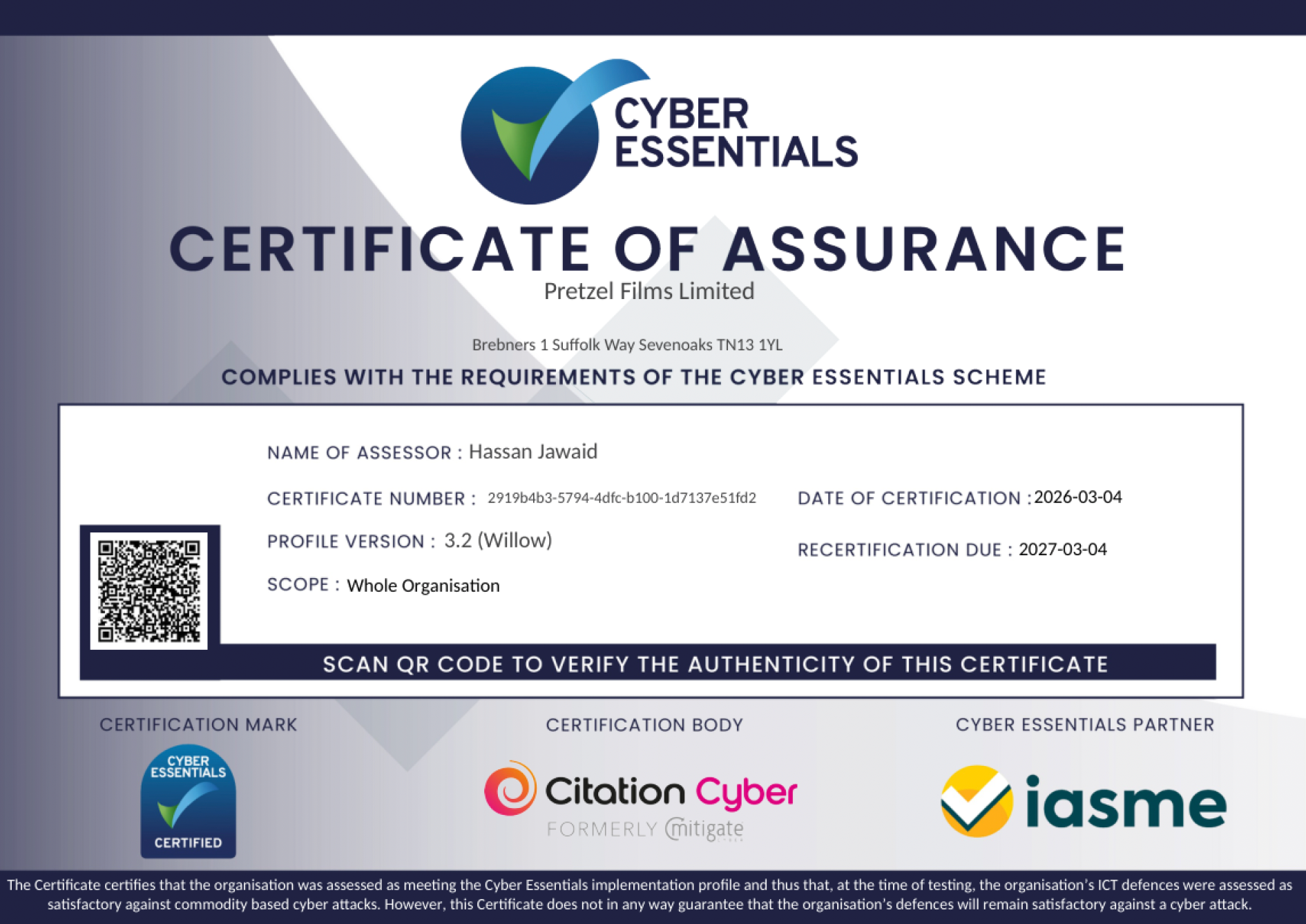 CYBER ESSENTIALS

CERTIFICATE OF ASSURANCE

Pretzel Films Limited

Brebners 1 Suffolk Way Sevenoaks TN13 1YL

COMPLIES WITH THE REQUIREMENTS OF THE CYBER ESSENTIALS SCHEME

NAME OF ASSESSOR : Hassan Jawaid

CERTIFICATE NUMBER : 2919b4b3-5794-4dfc-b100-1d7137e51fd2

PROFILE VERSION : 3.2 (Willow)

SCOPE : Whole Organisation

DATE OF CERTIFICATION : 2026-03-04

RECERTIFICATION DUE : 2027-03-04

SCAN QR CODE TO VERIFY THE AUTHENTICITY OF THIS CERTIFICATE

CERTIFICATION MARK

CYBER ESSENTIALS
CERTIFIED

CERTIFICATION BODY

Citation Cyber
FORMERLY mitigate

CYBER ESSENTIALS PARTNER

iasme

The Certificate certifies that the organisation was assessed as meeting the Cyber Essentials implementation profile and thus that, at the time of testing, the organisation's ICT defences were assessed as satisfactory against commodity based cyber attacks. However, this Certificate does not in any way guarantee that the organisation's defences will remain satisfactory against a cyber attack.